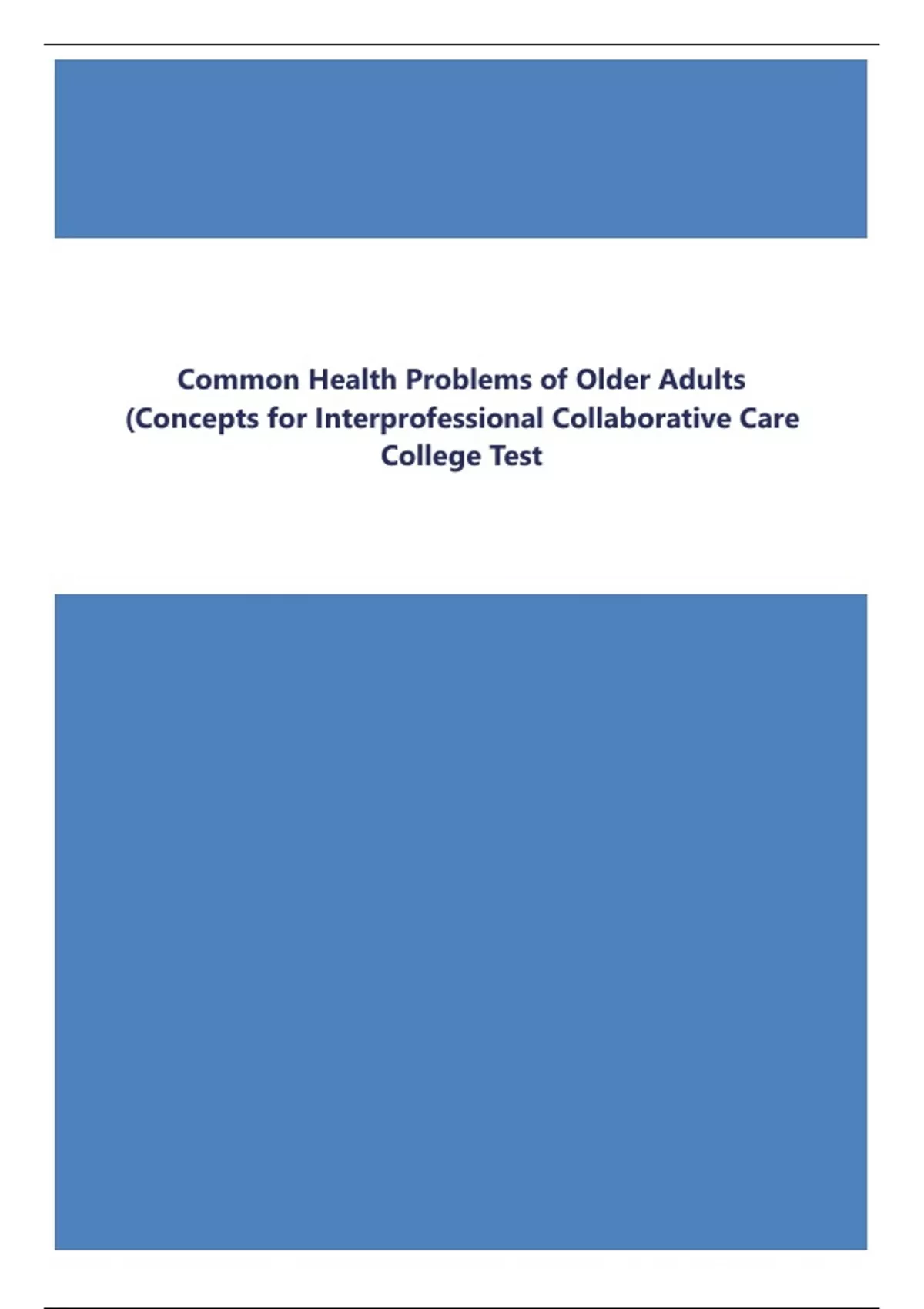 Common Health Problems of Older Adults
(Concepts for Interprofessional Collaborative Care
College Test